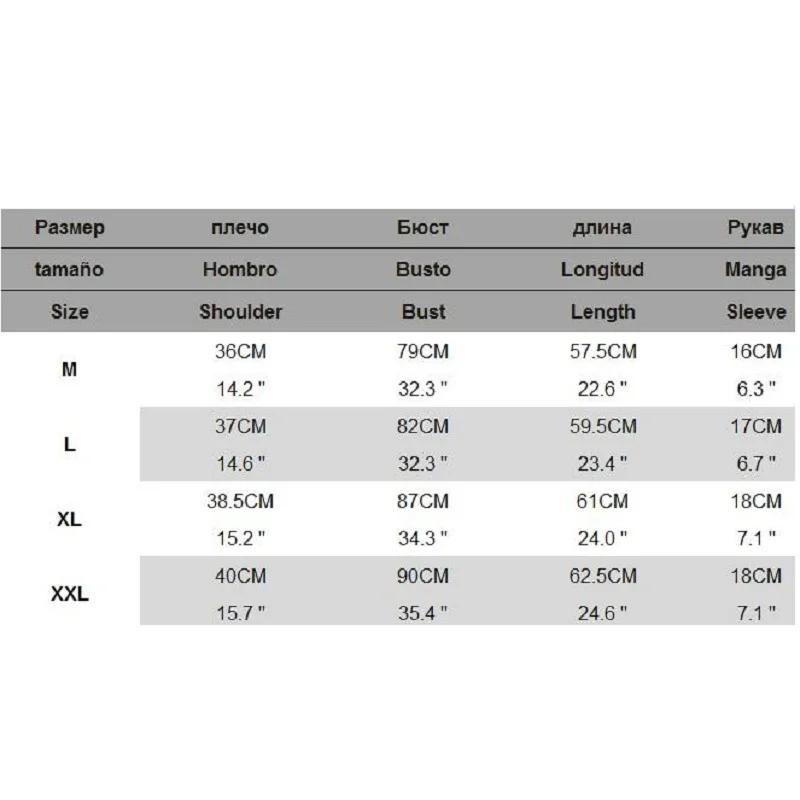 | Размер | плечо | Бюст | длина | Рукав |
|---|---|---|---|---|
| tamaño | Hombro | Busto | Longitud | Manga |
| Size | Shoulder | Bust | Length | Sleeve |
| M | 36CM | 79CM | 57.5CM | 16CM |
| | 14.2 " | 32.3 " | 22.6 " | 6.3 " |
| L | 37CM | 82CM | 59.5CM | 17CM |
| | 14.6 " | 32.3 " | 23.4 " | 6.7 " |
| XL | 38.5CM | 87CM | 61CM | 18CM |
| | 15.2 " | 34.3 " | 24.0 " | 7.1 " |
| XXL | 40CM | 90CM | 62.5CM | 18CM |
| | 15.7 " | 35.4 " | 24.6 " | 7.1 " |